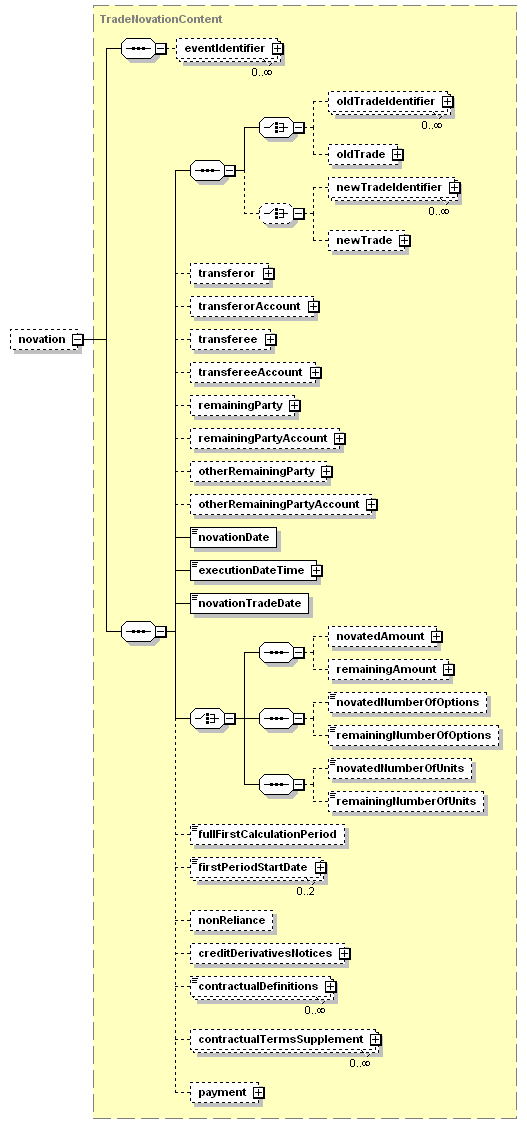 TradeNovationContent

novation

eventIdentifier
0..∞

oldTradeIdentifier
0..∞

oldTrade

newTradeIdentifier
0..∞

newTrade

transferor

transferorAccount

transferee

transfereeAccount

remainingParty

remainingPartyAccount

otherRemainingParty

otherRemainingPartyAccount

novationDate

executionDateTime

novationTradeDate

novatedAmount

remainingAmount

novatedNumberOfOptions

remainingNumberOfOptions

novatedNumberOfUnits

remainingNumberOfUnits

fullFirstCalculationPeriod

firstPeriodStartDate
0..2

nonReliance

creditDerivativesNotices

contractualDefinitions
0..∞

contractualTermsSupplement
0..∞

payment